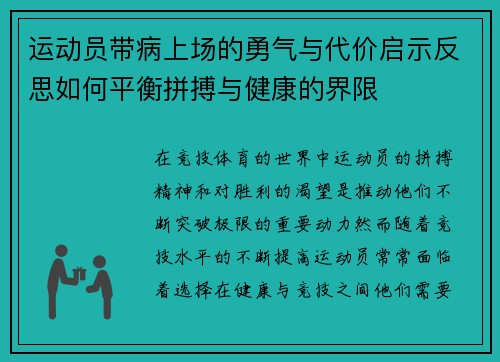 运动员带病上场的勇气与代价启示反思如何平衡拼搏与健康的界限

在竞技体育的世界中运动员的拼搏精神和对胜利的渴望是推动他们不断突破极限的重要动力然而随着竞技水平的不断提高运动员常常面临着选择在健康与竞技之间他们需要